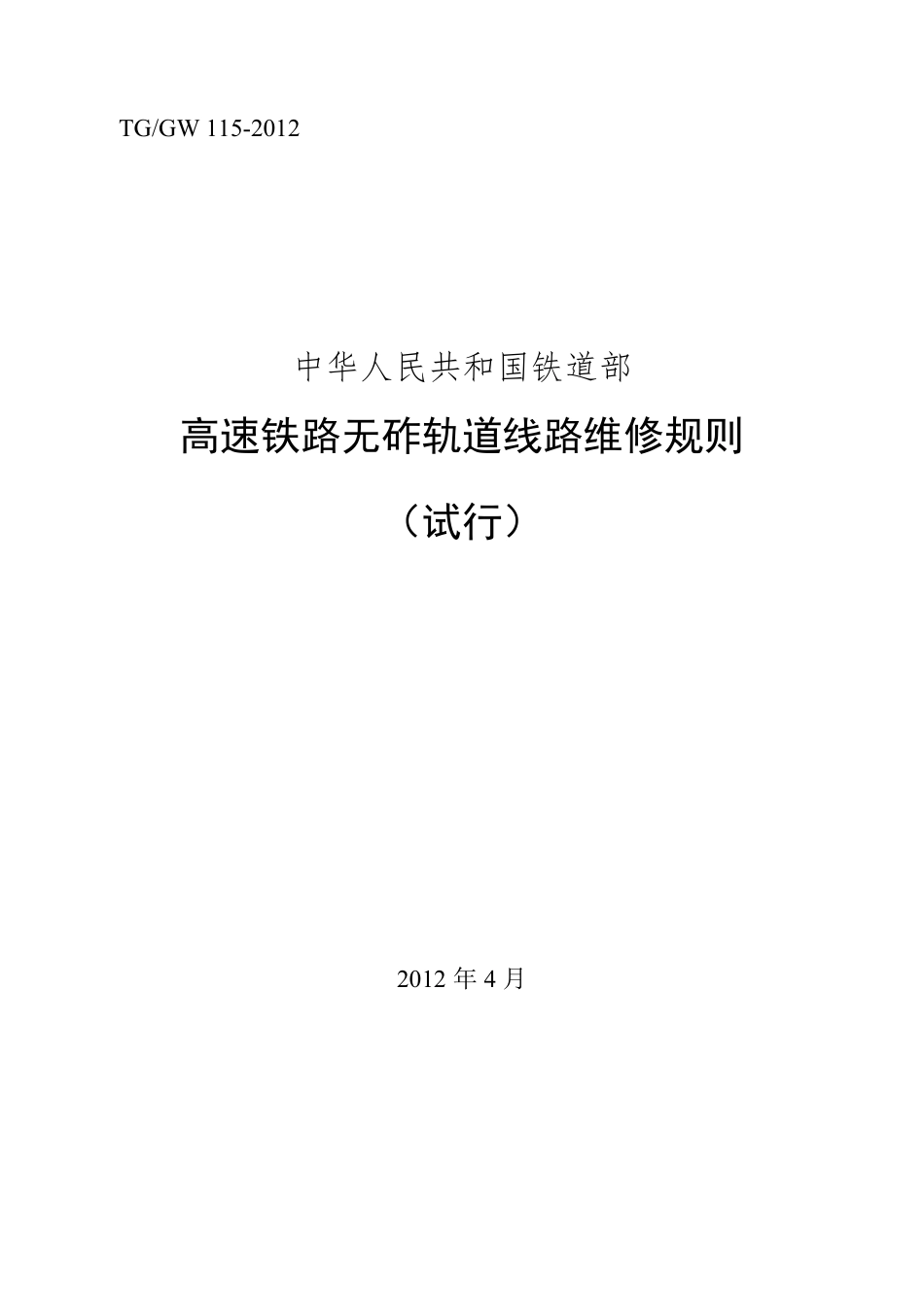 TG/GW 115-2012

中华人民共和国铁道部

高速铁路无砟轨道线路维修规则

（试行）

2012 年 4 月